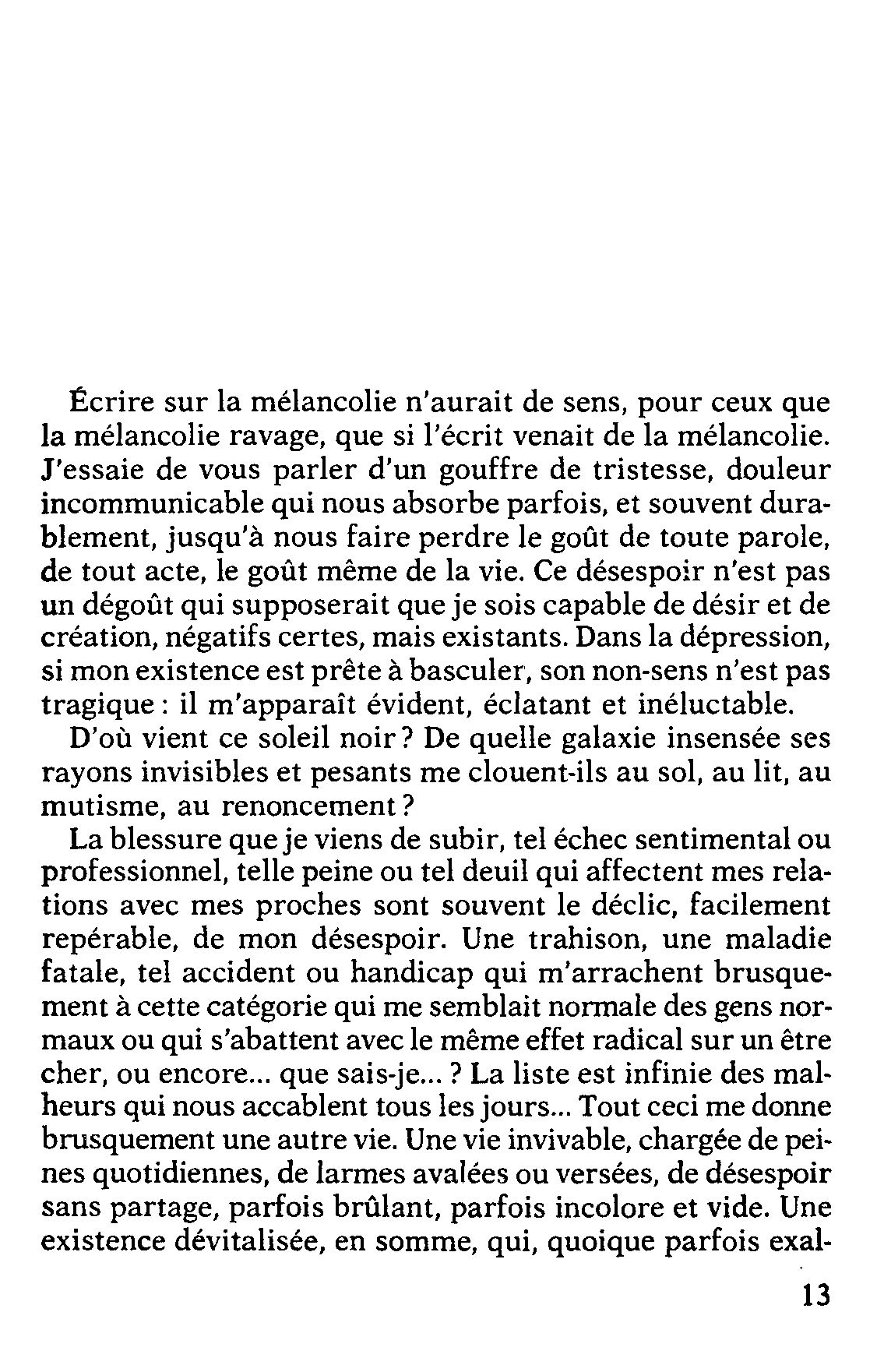 Écrire sur la mélancolie n'aurait de sens, pour ceux que la mélancolie ravage, que si l'écrit venait de la mélancolie. J'essaie de vous parler d'un gouffre de tristesse, douleur incommunicable qui nous absorbe parfois, et souvent durablement, jusqu'à nous faire perdre le goût de toute parole, de tout acte, le goût même de la vie. Ce désespoir n'est pas un dégoût qui supposerait que je sois capable de désir et de création, négatifs certes, mais existants. Dans la dépression, si mon existence est prête à basculer, son non-sens n'est pas tragique : il m'apparaît évident, éclatant et inéluctable.

D'où vient ce soleil noir ? De quelle galaxie insensée ses rayons invisibles et pesants me clouent-ils au sol, au lit, au mutisme, au renoncement ?

La blessure que je viens de subir, tel échec sentimental ou professionnel, telle peine ou tel deuil qui affectent mes relations avec mes proches sont souvent le déclic, facilement repérable, de mon désespoir. Une trahison, une maladie fatale, tel accident ou handicap qui m'arrachent brusquement à cette catégorie qui me semblait normale des gens normaux ou qui s'abattent avec le même effet radical sur un être cher, ou encore... que sais-je... ? La liste est infinie des malheurs qui nous accablent tous les jours... Tout ceci me donne brusquement une autre vie. Une vie invivable, chargée de peines quotidiennes, de larmes avalées ou versées, de désespoir sans partage, parfois brûlant, parfois incolore et vide. Une existence dévitalisée, en somme, qui, quoique parfois exal-

13